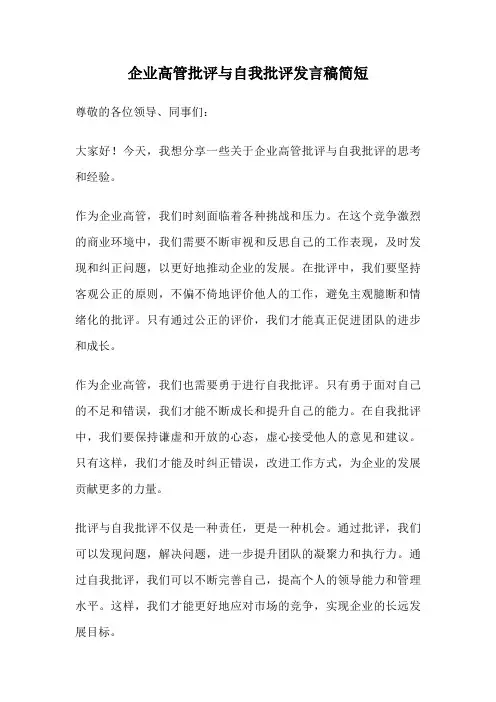 企业高管批评与自我批评发言稿简短

尊敬的各位领导、同事们：

大家好！今天，我想分享一些关于企业高管批评与自我批评的思考和经验。

作为企业高管，我们时刻面临着各种挑战和压力。在这个竞争激烈的商业环境中，我们需要不断审视和反思自己的工作表现，及时发现和纠正问题，以更好地推动企业的发展。在批评中，我们要坚持客观公正的原则，不偏不倚地评价他人的工作，避免主观臆断和情绪化的批评。只有通过公正的评价，我们才能真正促进团队的进步和成长。

作为企业高管，我们也需要勇于进行自我批评。只有勇于面对自己的不足和错误，我们才能不断成长和提升自己的能力。在自我批评中，我们要保持谦虚和开放的心态，虚心接受他人的意见和建议。只有这样，我们才能及时纠正错误，改进工作方式，为企业的发展贡献更多的力量。

批评与自我批评不仅是一种责任，更是一种机会。通过批评，我们可以发现问题，解决问题，进一步提升团队的凝聚力和执行力。通过自我批评，我们可以不断完善自己，提高个人的领导能力和管理水平。这样，我们才能更好地应对市场的竞争，实现企业的长远发展目标。